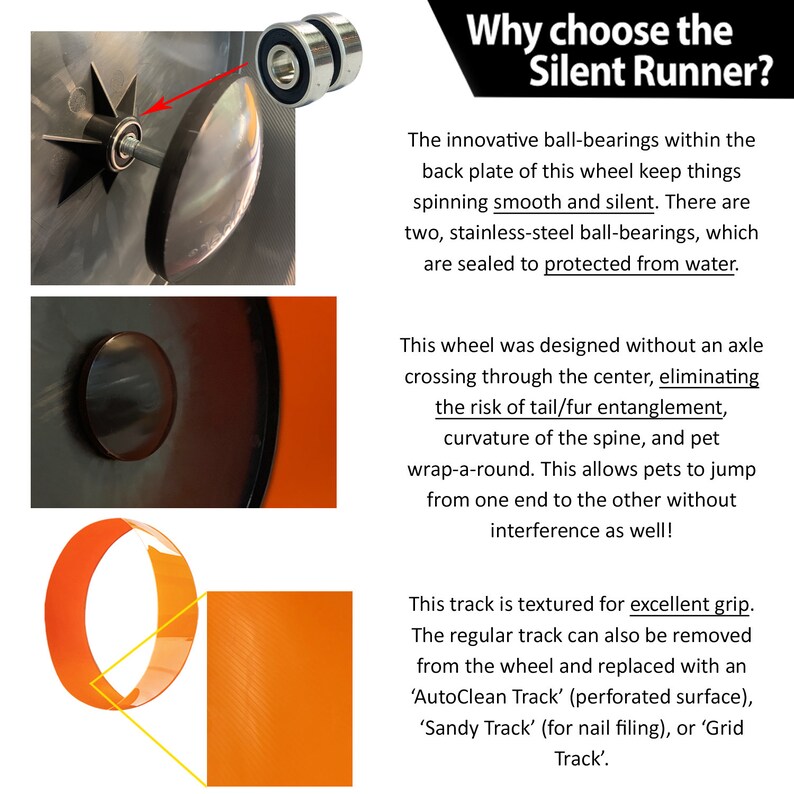 Why choose the Silent Runner?

The innovative ball-bearings within the back plate of this wheel keep things spinning smooth and silent. There are two, stainless-steel ball-bearings, which are sealed to protected from water.

This wheel was designed without an axle crossing through the center, eliminating the risk of tail/fur entanglement, curvature of the spine, and pet wrap-a-round. This allows pets to jump from one end to the other without interference as well!

This track is textured for excellent grip. The regular track can also be removed from the wheel and replaced with an 'AutoClean Track' (perforated surface), 'Sandy Track' (for nail filing), or 'Grid Track'.